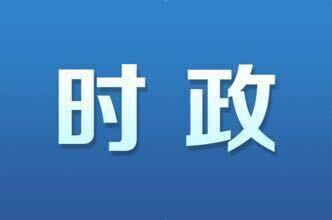 时政